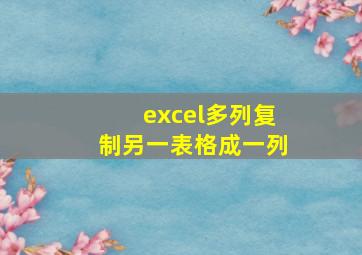 excel多列复制另一表格成一列